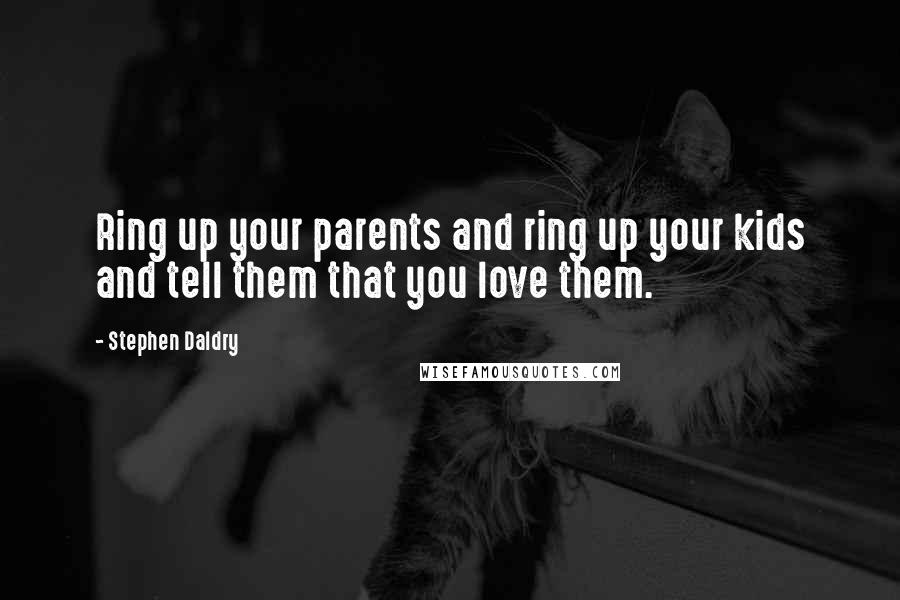 Ring up your parents and ring up your kids and tell them that you love them.

- Stephen Daldry

WISEFAMOUSQUOTES.COM